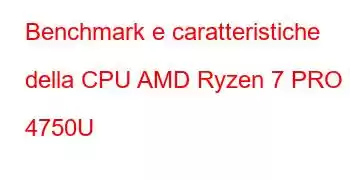 Benchmark e caratteristiche della CPU AMD Ryzen 7 PRO 4750U